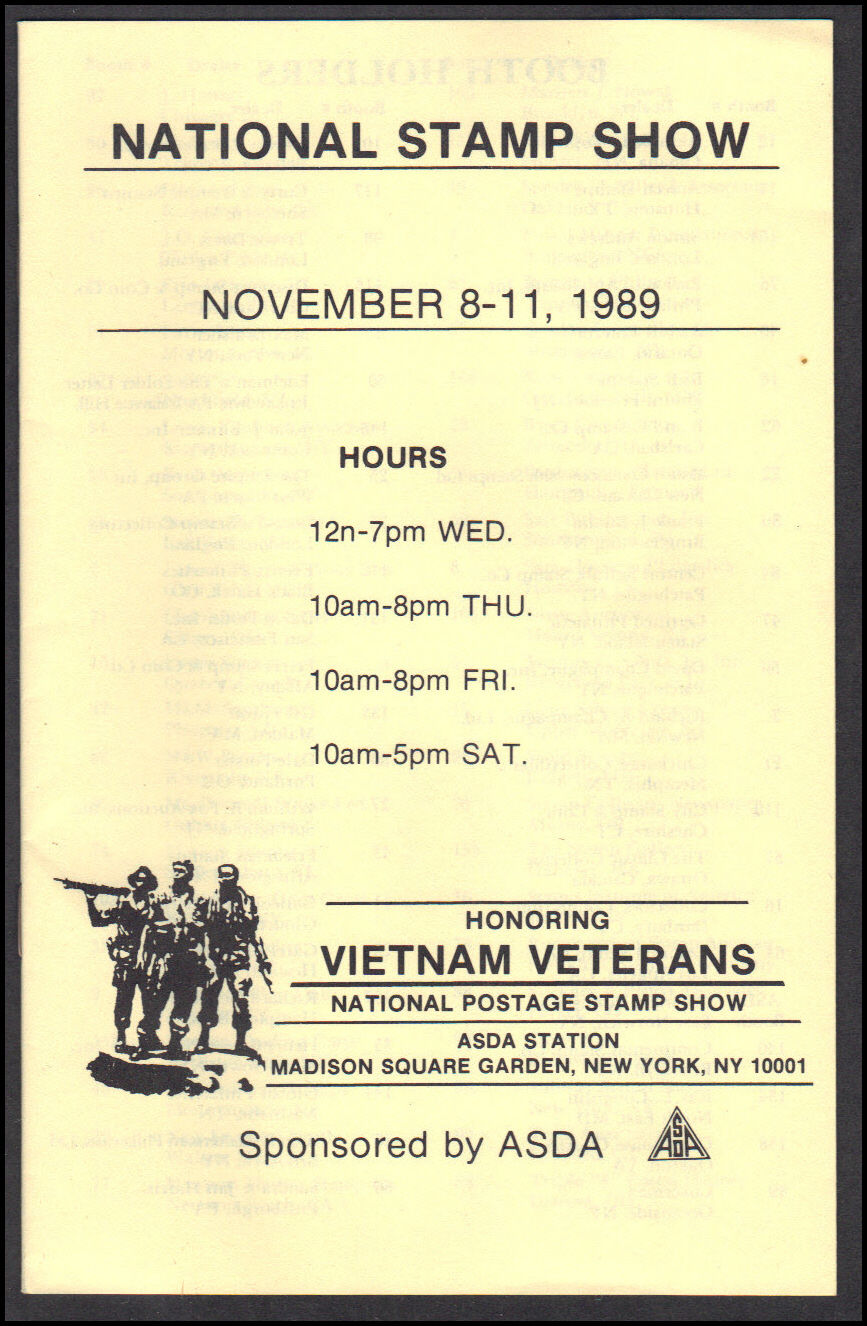 NATIONAL STAMP SHOW

NOVEMBER 8-11, 1989

HOURS

12n-7pm WED.

10am-8pm THU.

10am-8pm FRI.

10am-5pm SAT.

HONORING

VIETNAM VETERANS

NATIONAL POSTAGE STAMP SHOW

ASDA STATION

MADISON SQUARE GARDEN, NEW YORK, NY 10001

Sponsored by ASDA

ASDA